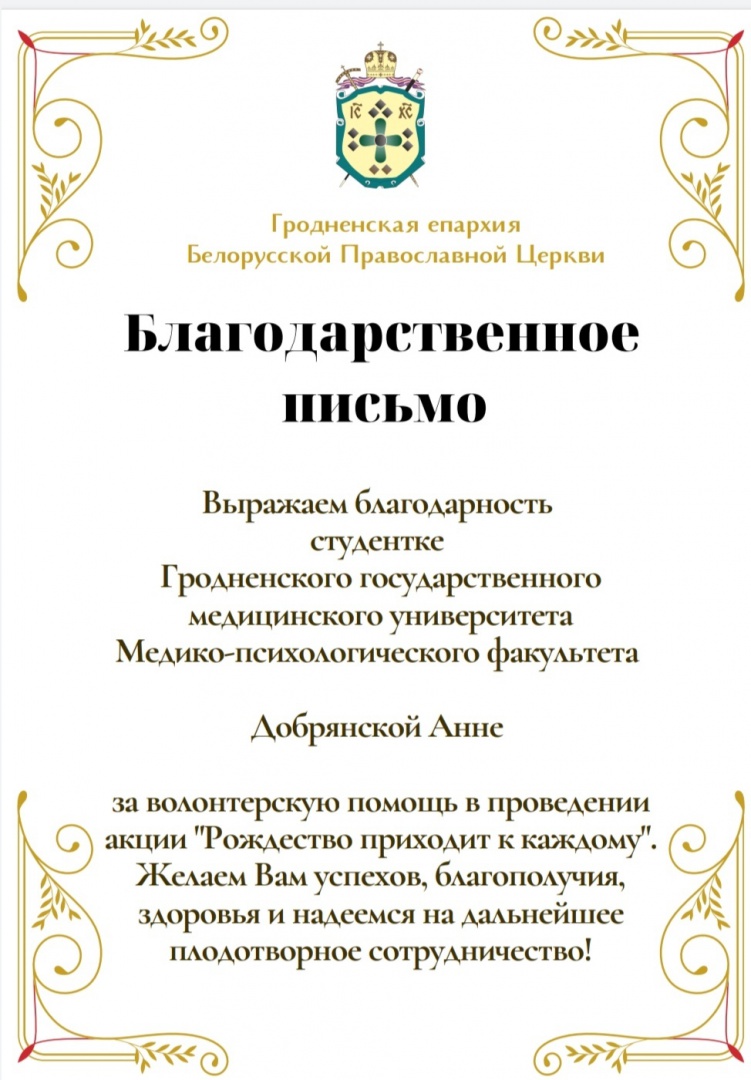 ІС ХС

Гродненская епархия
Белорусской Православной Церкви

Благодарственное письмо

Выражаем благодарность студентке Гродненского государственного медицинского университета Медико-психологического факультета

Добрянской Анне

за волонтерскую помощь в проведении акции "Рождество приходит к каждому". Желаем Вам успехов, благополучия, здоровья и надеемся на дальнейшее плодотворное сотрудничество!